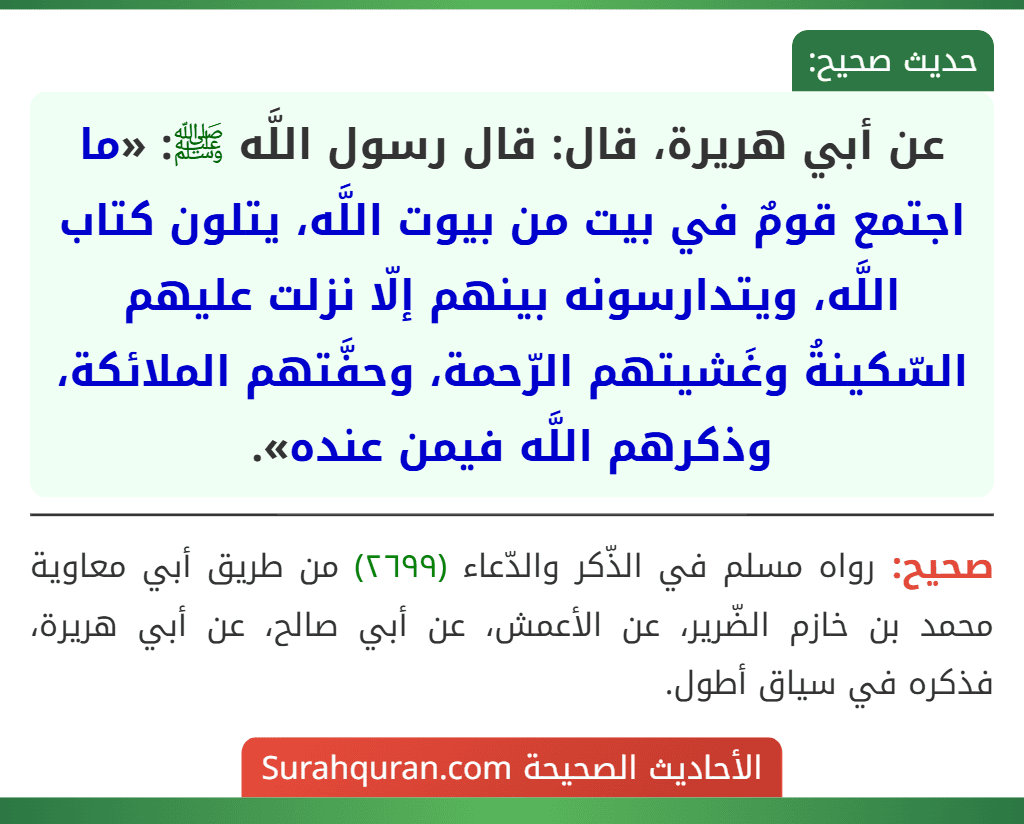 حديث صحيح:

عن أبي هريرة، قال: قال رسول اللَّه ﷺ: «ما اجتمع قومٌ في بيت من بيوت اللَّه، يتلون كتاب اللَّه، ويتدارسونه بينهم إلّا نزلت عليهم السّكينةُ وغَشيتهم الرّحمة، وحفَّتهم الملائكة، وذكرهم اللَّه فيمن عنده».

صحيح: رواه مسلم في الذّكر والدّعاء (٢٦٩٩) من طريق أبي معاوية محمد بن خازم الضّرير، عن الأعمش، عن أبي صالح، عن أبي هريرة، فذكره في سياق أطول.

الأحاديث الصحيحة Surahquran.com